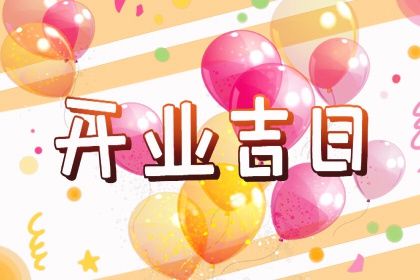 开业吉日